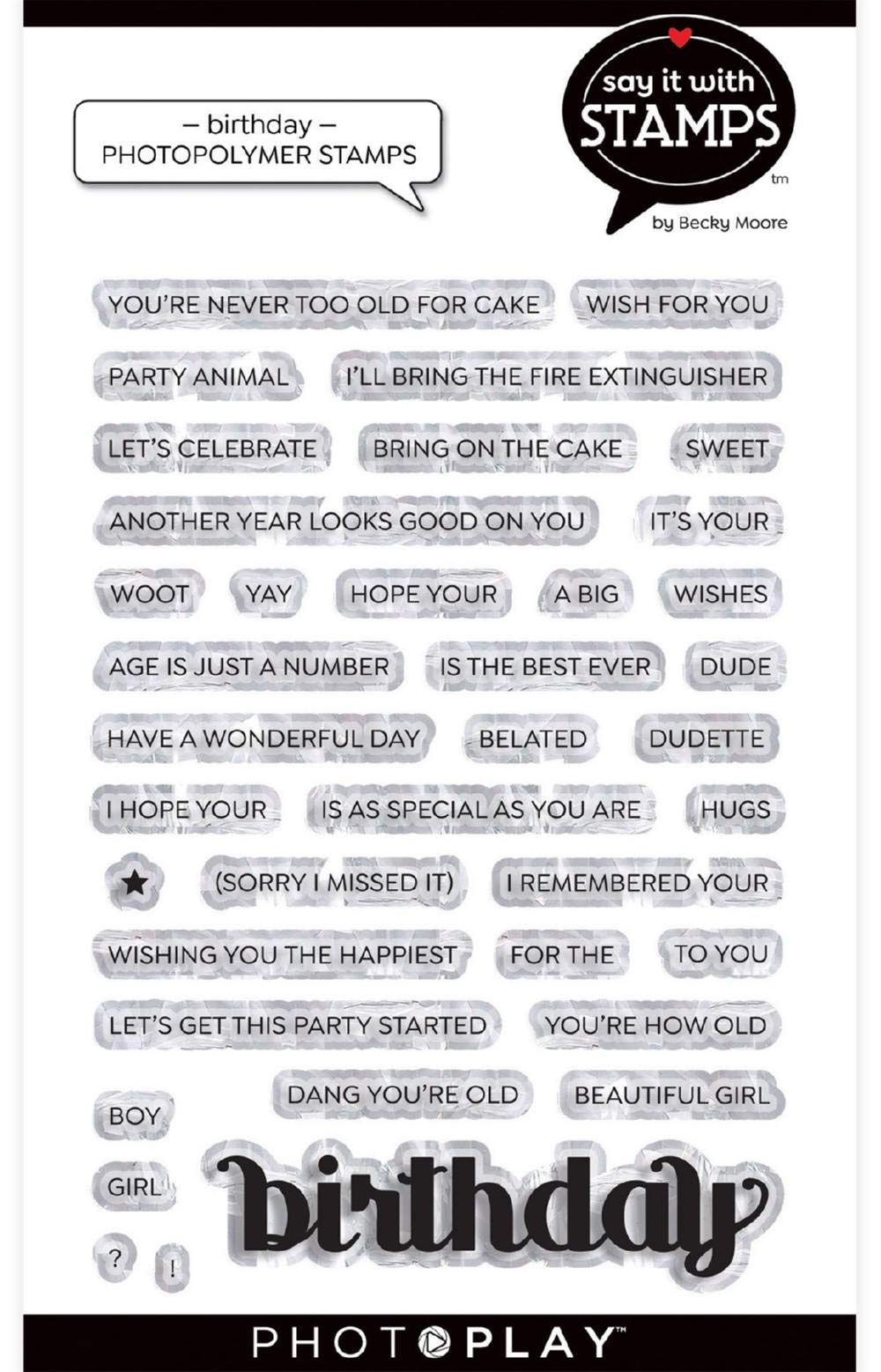 – birthday –
PHOTOPOLYMER STAMPS

say it with
STAMPS
tm
by Becky Moore

YOU'RE NEVER TOO OLD FOR CAKE
WISH FOR YOU
PARTY ANIMAL
I'LL BRING THE FIRE EXTINGUISHER
LET'S CELEBRATE
BRING ON THE CAKE
SWEET
ANOTHER YEAR LOOKS GOOD ON YOU
IT'S YOUR
WOOT
YAY
HOPE YOUR
A BIG
WISHES
AGE IS JUST A NUMBER
IS THE BEST EVER
DUDE
HAVE A WONDERFUL DAY
BELATED
DUDETTE
I HOPE YOUR
IS AS SPECIAL AS YOU ARE
HUGS
(SORRY I MISSED IT)
I REMEMBERED YOUR
WISHING YOU THE HAPPIEST
FOR THE
TO YOU
LET'S GET THIS PARTY STARTED
YOU'RE HOW OLD
DANG YOU'RE OLD
BEAUTIFUL GIRL
BOY
GIRL
?
!
birthday

PHOTOPLAY™